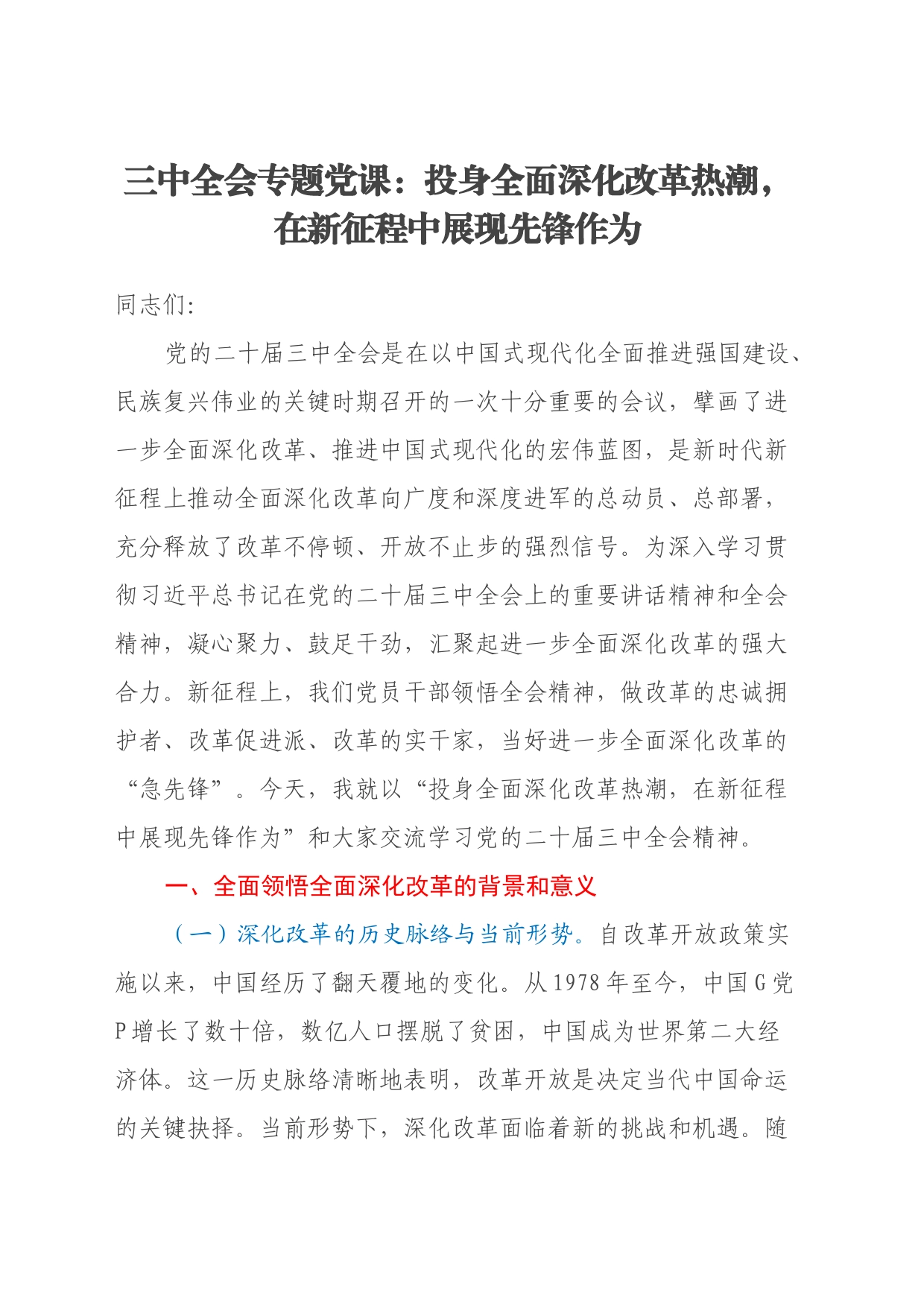 三中全会专题党课：投身全面深化改革热潮，在新征程中展现先锋作为

同志们:

党的二十届三中全会是在以中国式现代化全面推进强国建设、民族复兴伟业的关键时期召开的一次十分重要的会议，擘画了进一步全面深化改革、推进中国式现代化的宏伟蓝图，是新时代新征程上推动全面深化改革向广度和深度进军的总动员、总部署，充分释放了改革不停顿、开放不止步的强烈信号。为深入学习贯彻习近平总书记在党的二十届三中全会上的重要讲话精神和全会精神，凝心聚力、鼓足干劲，汇聚起进一步全面深化改革的强大合力。新征程上，我们党员干部领悟全会精神，做改革的忠诚拥护者、改革促进派、改革的实干家，当好进一步全面深化改革的“急先锋”。今天，我就以“投身全面深化改革热潮，在新征程中展现先锋作为”和大家交流学习党的二十届三中全会精神。

一、全面领悟全面深化改革的背景和意义

（一）深化改革的历史脉络与当前形势。自改革开放政策实施以来，中国经历了翻天覆地的变化。从1978年至今，中国G党P增长了数十倍，数亿人口摆脱了贫困，中国成为世界第二大经济体。这一历史脉络清晰地表明，改革开放是决定当代中国命运的关键抉择。当前形势下，深化改革面临着新的挑战和机遇。随